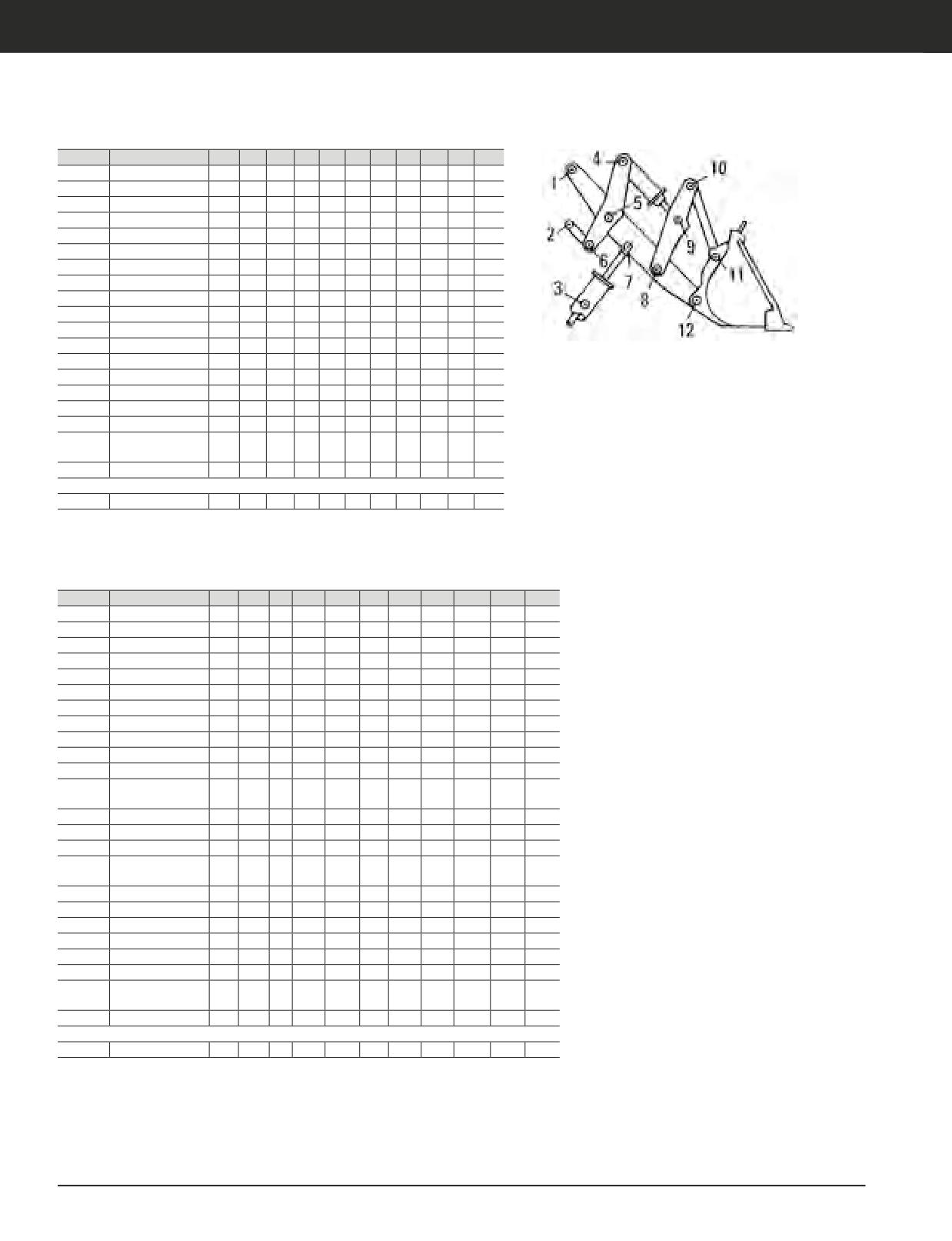 1
2
3
4
5
6
7
8
9
10
11
12